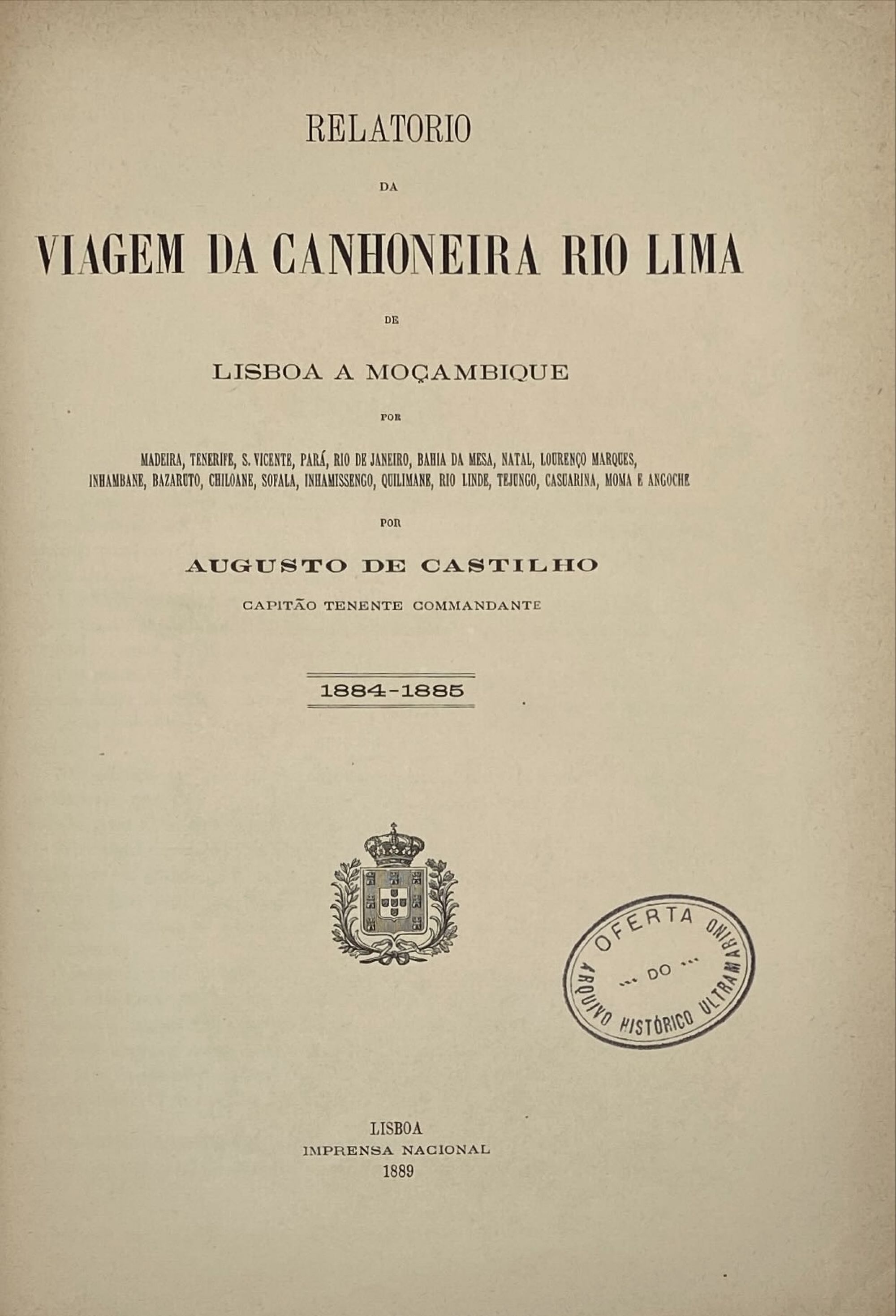 RELATORIO

DA

VIAGEM DA CANHONEIRA RIO LIMA

DE

LISBOA A MOÇAMBIQUE

POR

MADEIRA, TENERIFE, S. VICENTE, PARÁ, RIO DE JANEIRO, BAHIA DA MESA, NATAL, LOURENÇO MARQUES, INHAMBANE, BAZARUTO, CHILOANE, SOFALA, INHAMISSENGO, QUILIMANE, RIO LINDE, TEJUNGO, CASUARINA, MOMA E ANGOCHE

POR

AUGUSTO DE CASTILHO

CAPITÃO TENENTE COMMANDANTE

1884-1885

OFERTA
... DO ...
ARQUIVO HISTÓRICO ULTRAMARINO

LISBOA
IMPRENSA NACIONAL
1889